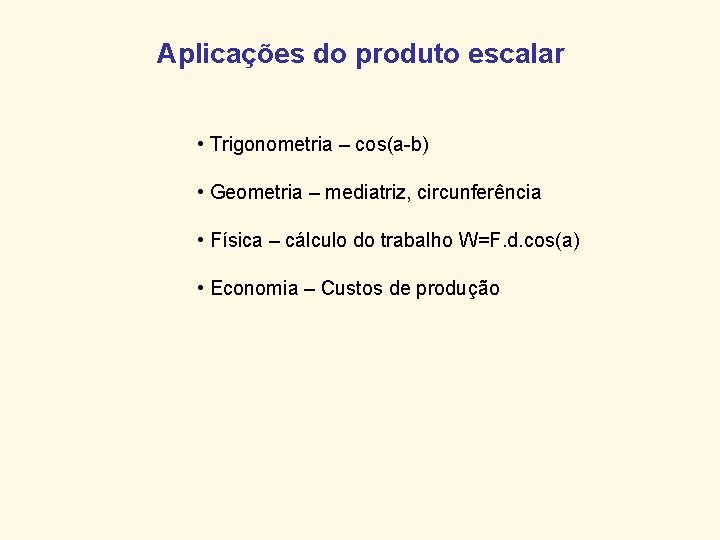 Aplicações do produto escalar

• Trigonometria – cos(a-b)

• Geometria – mediatriz, circunferência

• Física – cálculo do trabalho W=F.d.cos(a)

• Economia – Custos de produção